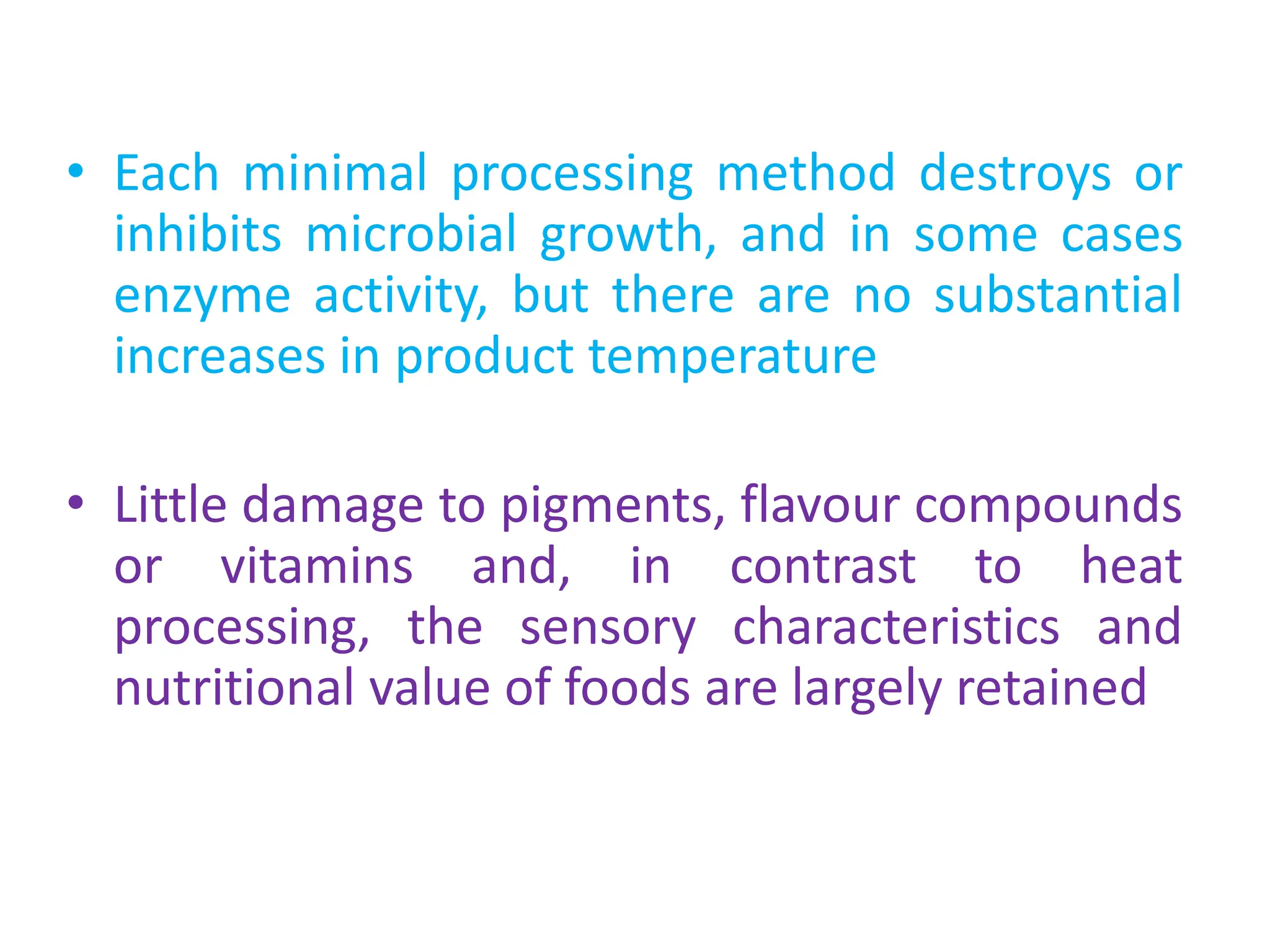 • Each minimal processing method destroys or inhibits microbial growth, and in some cases enzyme activity, but there are no substantial increases in product temperature

• Little damage to pigments, flavour compounds or vitamins and, in contrast to heat processing, the sensory characteristics and nutritional value of foods are largely retained